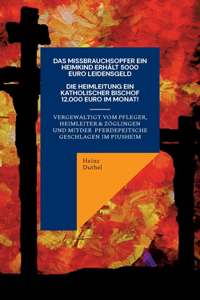 DAS MISSBRAUCHSOPFER EIN HEIMKIND ERHÄLT 5000 EURO LEIDENSGELD

DIE HEIMLEITUNG EIN KATHOLISCHER BISCHOF 12.000 EURO IM MONAT!

VERGEWALTIGT VOM PFLEGER, HEIMLEITER & ZÖGLINGEN UND MITDER PFERDEPEITSCHE GESCHLAGEN IM PIUSHEIM

Heinz Duthel